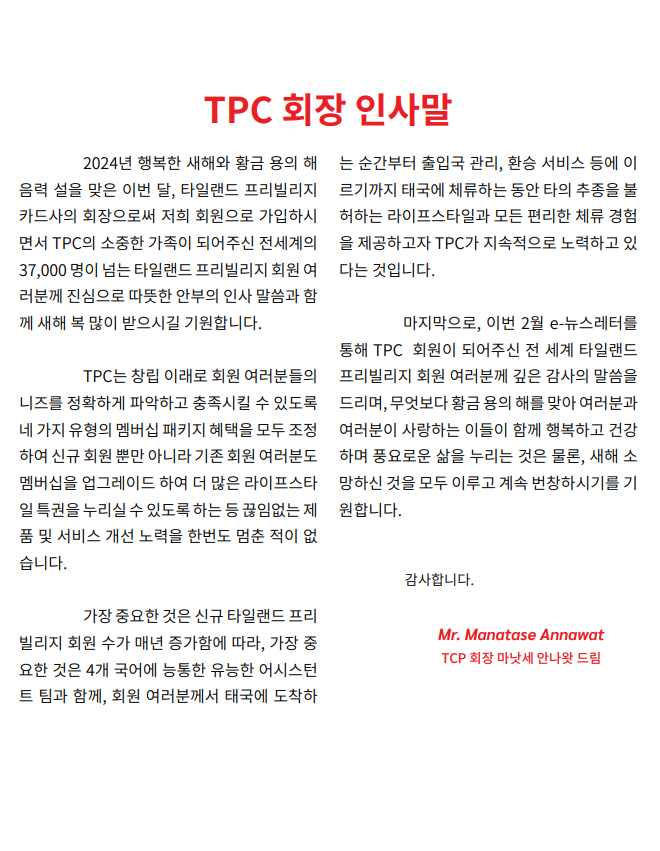 TPC 회장 인사말

2024년 행복한 새해와 황금 용의 해 음력 설을 맞은 이번 달, 타일랜드 프리빌리지 카드사의 회장으로써 저희 회원으로 가입하시면서 TPC의 소중한 가족이 되어주신 전세계의 37,000 명이 넘는 타일랜드 프리빌리지 회원 여러분께 진심으로 따뜻한 안부의 인사 말씀과 함께 새해 복 많이 받으시길 기원합니다.

TPC는 창립 이래로 회원 여러분들의 니즈를 정확하게 파악하고 충족시킬 수 있도록 네 가지 유형의 멤버십 패키지 혜택을 모두 조정하여 신규 회원 뿐만 아니라 기존 회원 여러분도 멤버십을 업그레이드 하여 더 많은 라이프스타일 특권을 누리실 수 있도록 하는 등 끊임없는 제품 및 서비스 개선 노력을 한번도 멈춘 적이 없습니다.

가장 중요한 것은 신규 타일랜드 프리빌리지 회원 수가 매년 증가함에 따라, 가장 중요한 것은 4개 국어에 능통한 유능한 어시스턴트 팀과 함께, 회원 여러분께서 태국에 도착하는 순간부터 출입국 관리, 환승 서비스 등에 이르기까지 태국에 체류하는 동안 타의 추종을 불허하는 라이프스타일과 모든 편리한 체류 경험을 제공하고자 TPC가 지속적으로 노력하고 있다는 것입니다.

마지막으로, 이번 2월 e-뉴스레터를 통해 TPC 회원이 되어주신 전 세계 타일랜드 프리빌리지 회원 여러분께 깊은 감사의 말씀을 드리며, 무엇보다 황금 용의 해를 맞아 여러분과 여러분이 사랑하는 이들이 함께 행복하고 건강하며 풍요로운 삶을 누리는 것은 물론, 새해 소망하신 것을 모두 이루고 계속 번창하시기를 기원합니다.

감사합니다.

Mr. Manatase Annawat
TCP 회장 마낫세 안나왓 드림